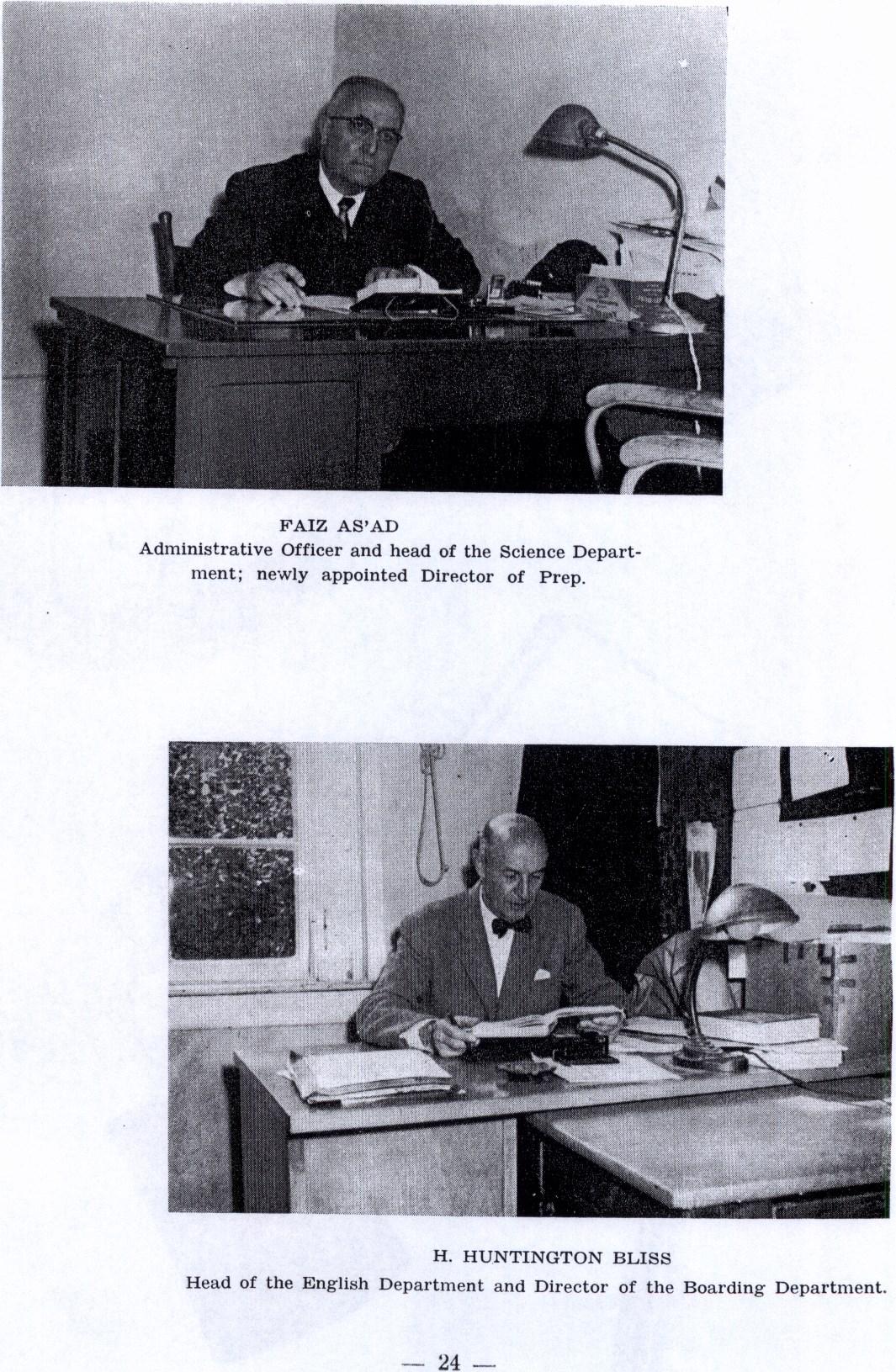 FAIZ AS'AD
Administrative Officer and head of the Science Department; newly appointed Director of Prep.

H. HUNTINGTON BLISS
Head of the English Department and Director of the Boarding Department.

— 24 —